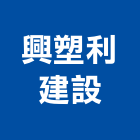 興塑利
建設